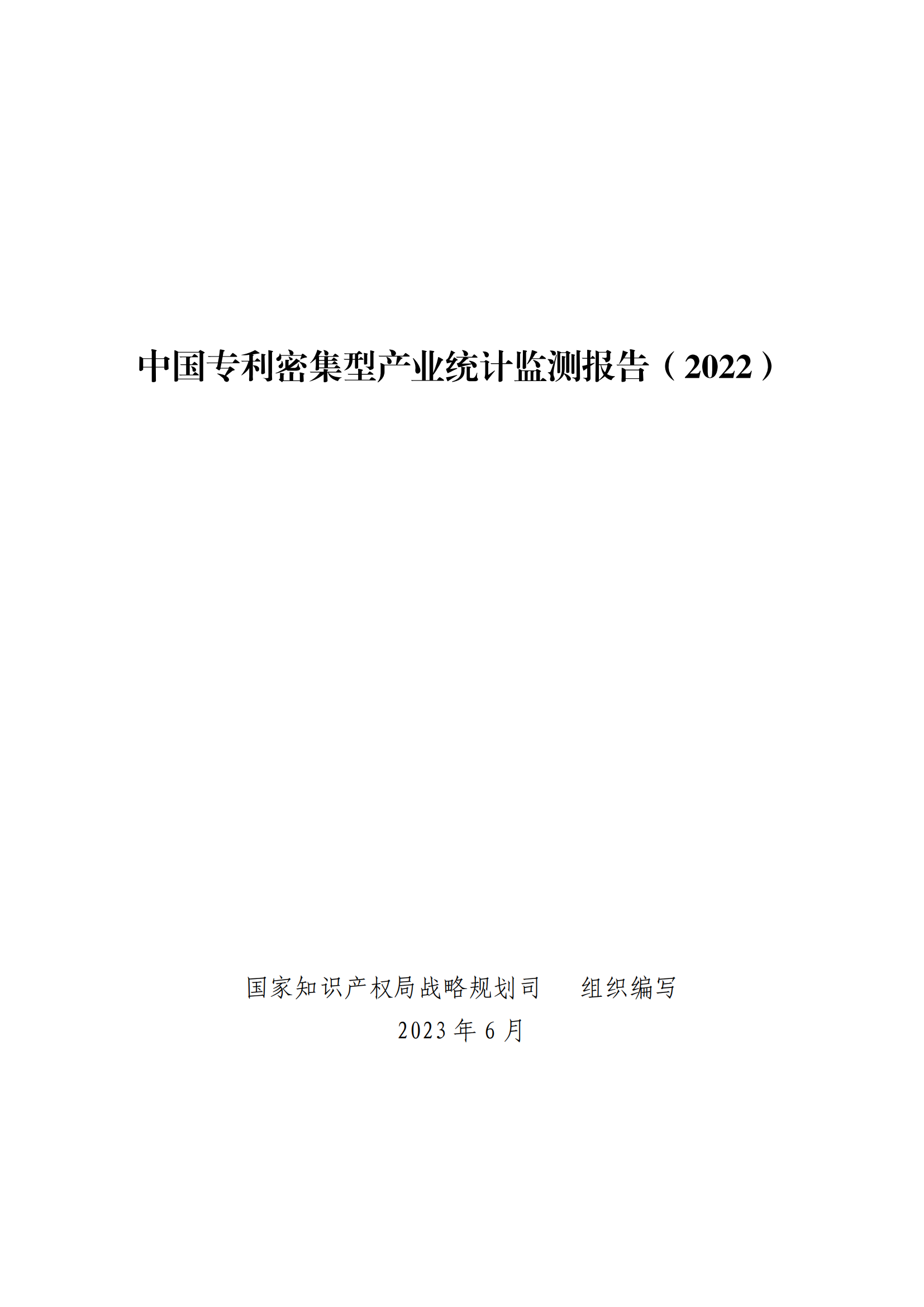 中国专利密集型产业统计监测报告（2022）

国家知识产权局战略规划司　组织编写
2023 年 6 月